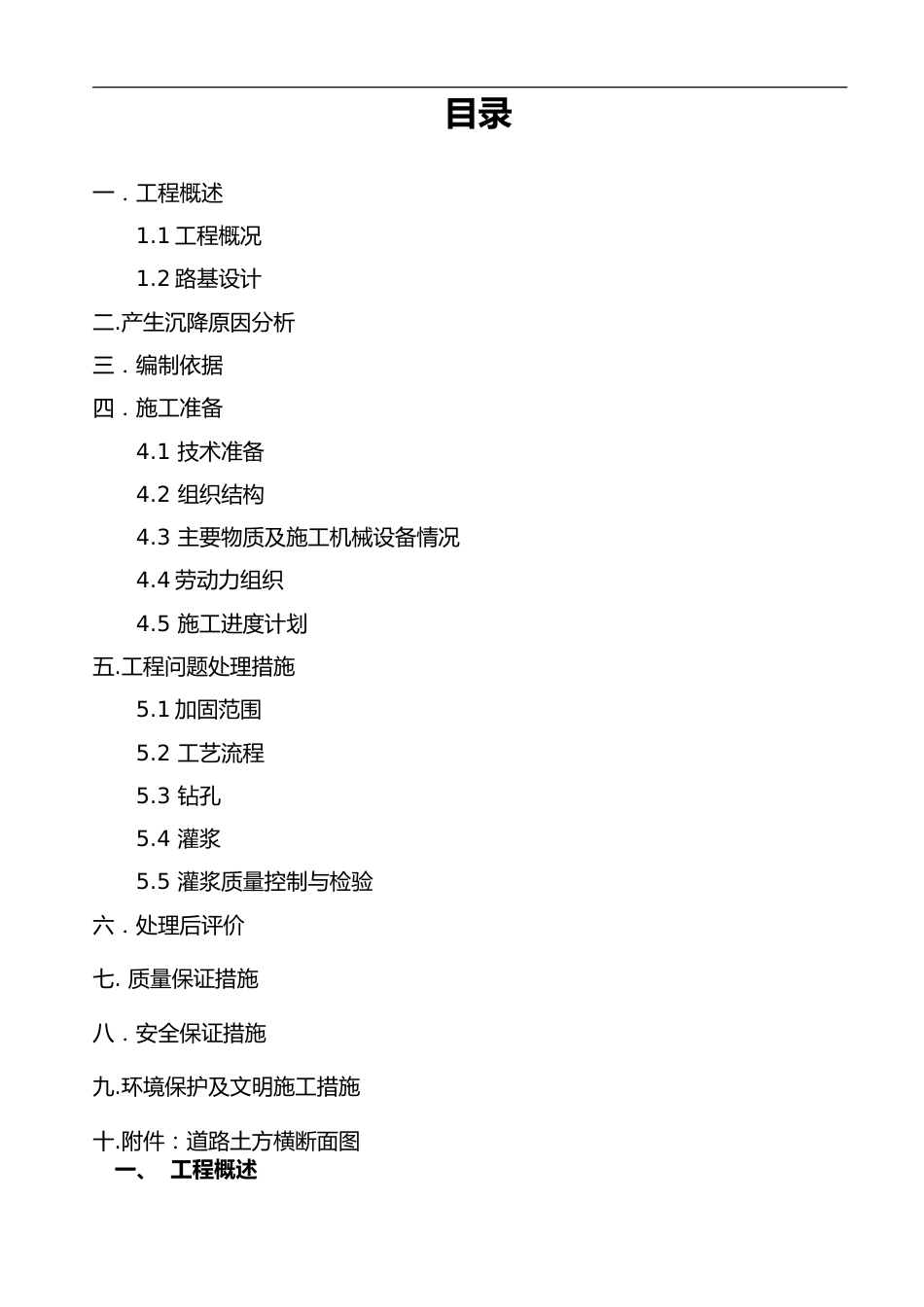 目录

一．工程概述

1.1 工程概况

1.2 路基设计

二.产生沉降原因分析

三．编制依据

四．施工准备

4.1 技术准备

4.2 组织结构

4.3 主要物质及施工机械设备情况

4.4 劳动力组织

4.5 施工进度计划

五.工程问题处理措施

5.1 加固范围

5.2 工艺流程

5.3 钻孔

5.4 灌浆

5.5 灌浆质量控制与检验

六．处理后评价

七. 质量保证措施

八．安全保证措施

九.环境保护及文明施工措施

十.附件：道路土方横断面图

一、 工程概述